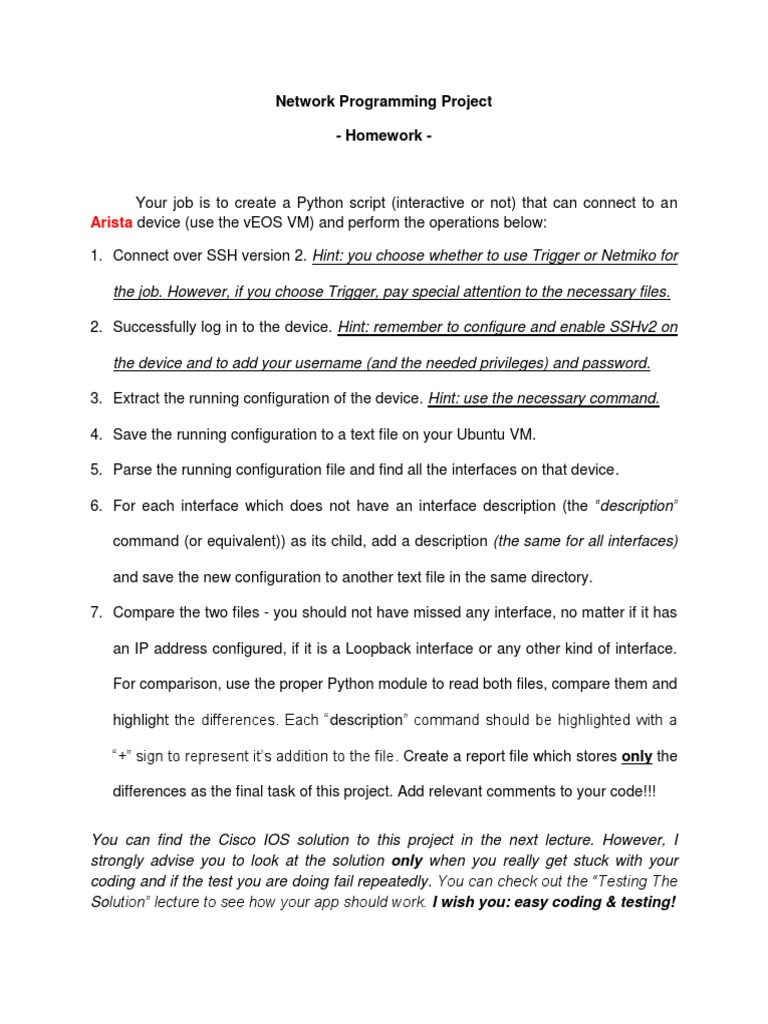 Network Programming Project

- Homework -

Your job is to create a Python script (interactive or not) that can connect to an Arista device (use the vEOS VM) and perform the operations below:

1. Connect over SSH version 2. Hint: you choose whether to use Trigger or Netmiko for the job. However, if you choose Trigger, pay special attention to the necessary files.

2. Successfully log in to the device. Hint: remember to configure and enable SSHv2 on the device and to add your username (and the needed privileges) and password.

3. Extract the running configuration of the device. Hint: use the necessary command.

4. Save the running configuration to a text file on your Ubuntu VM.

5. Parse the running configuration file and find all the interfaces on that device.

6. For each interface which does not have an interface description (the "description" command (or equivalent)) as its child, add a description (the same for all interfaces) and save the new configuration to another text file in the same directory.

7. Compare the two files - you should not have missed any interface, no matter if it has an IP address configured, if it is a Loopback interface or any other kind of interface. For comparison, use the proper Python module to read both files, compare them and highlight the differences. Each "description" command should be highlighted with a "+" sign to represent it's addition to the file. Create a report file which stores only the differences as the final task of this project. Add relevant comments to your code!!!

You can find the Cisco IOS solution to this project in the next lecture. However, I strongly advise you to look at the solution only when you really get stuck with your coding and if the test you are doing fail repeatedly. You can check out the "Testing The Solution" lecture to see how your app should work. I wish you: easy coding & testing!